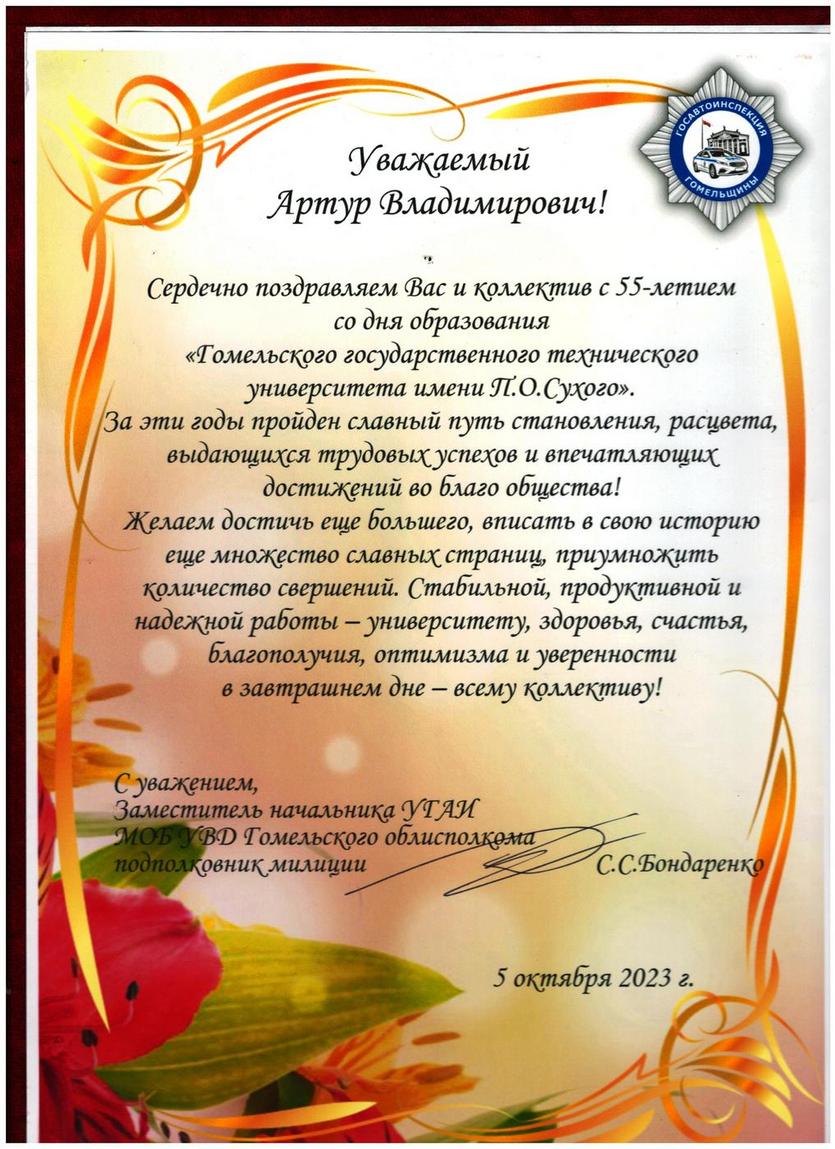 ГОСАВТОИНСПЕКЦИЯ ГОМЕЛЬЩИНЫ

Уважаемый
Артур Владимирович!

Сердечно поздравляем Вас и коллектив с 55-летием со дня образования «Гомельского государственного технического университета имени П.О.Сухого».
За эти годы пройден славный путь становления, расцвета, выдающихся трудовых успехов и впечатляющих достижений во благо общества!
Желаем достичь еще большего, вписать в свою историю еще множество славных страниц, приумножить количество свершений. Стабильной, продуктивной и надежной работы – университету, здоровья, счастья, благополучия, оптимизма и уверенности в завтрашнем дне – всему коллективу!

С уважением,
Заместитель начальника УГАИ
МОБ УВД Гомельского облисполкома
подполковник милиции С.С.Бондаренко

5 октября 2023 г.